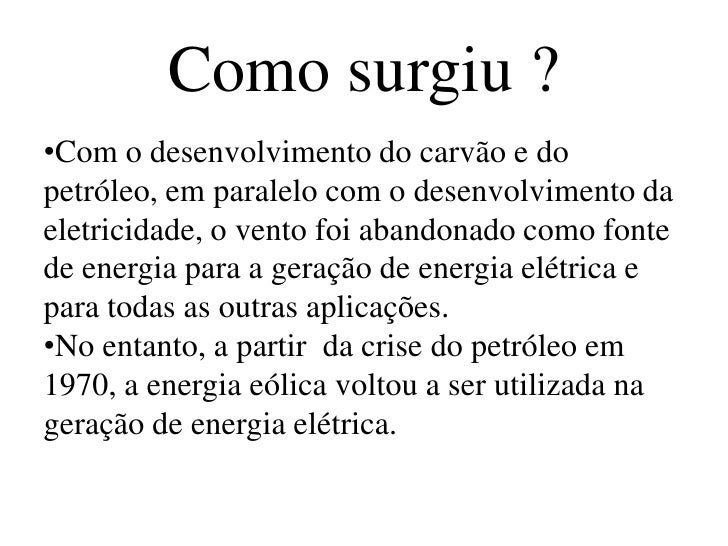 Como surgiu ?

• Com o desenvolvimento do carvão e do petróleo, em paralelo com o desenvolvimento da eletricidade, o vento foi abandonado como fonte de energia para a geração de energia elétrica e para todas as outras aplicações.
• No entanto, a partir  da crise do petróleo em 1970, a energia eólica voltou a ser utilizada na geração de energia elétrica.